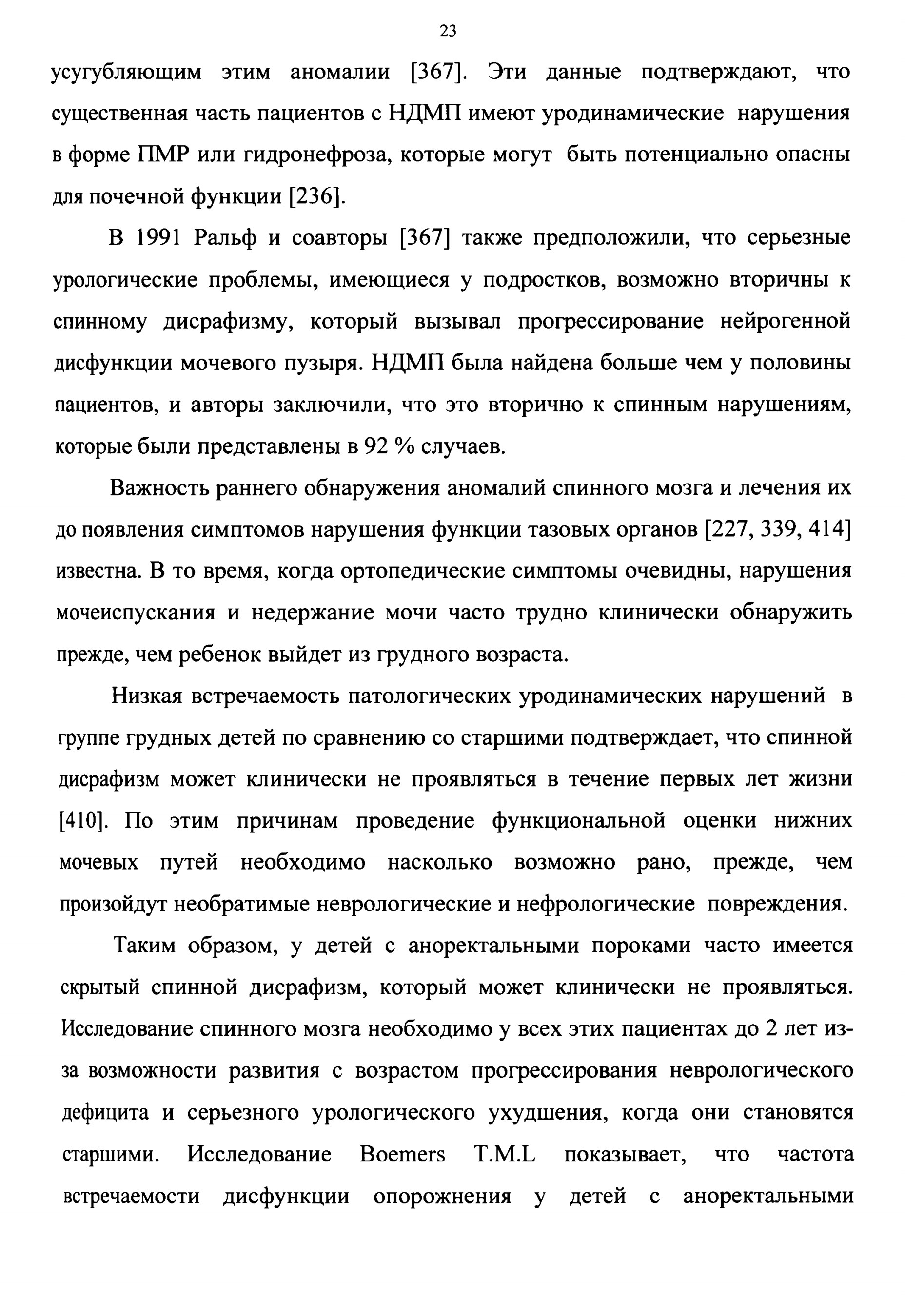 23

усугубляющим этим аномалии [367]. Эти данные подтверждают, что существенная часть пациентов с НДМП имеют уродинамические нарушения в форме ПМР или гидронефроза, которые могут быть потенциально опасны для почечной функции [236].

В 1991 Ральф и соавторы [367] также предположили, что серьезные урологические проблемы, имеющиеся у подростков, возможно вторичны к спинному дисрафизму, который вызывал прогрессирование нейрогенной дисфункции мочевого пузыря. НДМП была найдена больше чем у половины пациентов, и авторы заключили, что это вторично к спинным нарушениям, которые были представлены в 92 % случаев.

Важность раннего обнаружения аномалий спинного мозга и лечения их до появления симптомов нарушения функции тазовых органов [227, 339, 414] известна. В то время, когда ортопедические симптомы очевидны, нарушения мочеиспускания и недержание мочи часто трудно клинически обнаружить прежде, чем ребенок выйдет из грудного возраста.

Низкая встречаемость патологических уродинамических нарушений в группе грудных детей по сравнению со старшими подтверждает, что спинной дисрафизм может клинически не проявляться в течение первых лет жизни [410]. По этим причинам проведение функциональной оценки нижних мочевых путей необходимо насколько возможно рано, прежде, чем произойдут необратимые неврологические и нефрологические повреждения.

Таким образом, у детей с аноректальными пороками часто имеется скрытый спинной дисрафизм, который может клинически не проявляться. Исследование спинного мозга необходимо у всех этих пациентах до 2 лет из-за возможности развития с возрастом прогрессирования неврологического дефицита и серьезного урологического ухудшения, когда они становятся старшими. Исследование Boemers T.M.L показывает, что частота встречаемости дисфункции опорожнения у детей с аноректальными